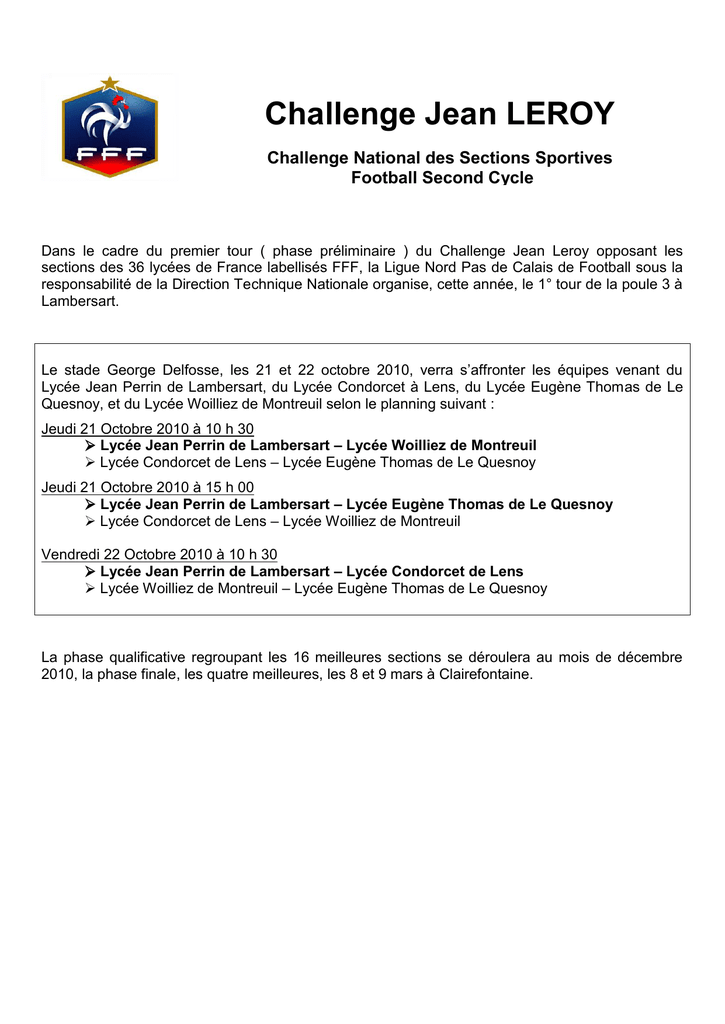 FFF

Challenge Jean LEROY

Challenge National des Sections Sportives
Football Second Cycle

Dans le cadre du premier tour ( phase préliminaire ) du Challenge Jean Leroy opposant les sections des 36 lycées de France labellisés FFF, la Ligue Nord Pas de Calais de Football sous la responsabilité de la Direction Technique Nationale organise, cette année, le 1° tour de la poule 3 à Lambersart.

Le stade George Delfosse, les 21 et 22 octobre 2010, verra s'affronter les équipes venant du Lycée Jean Perrin de Lambersart, du Lycée Condorcet à Lens, du Lycée Eugène Thomas de Le Quesnoy, et du Lycée Woilliez de Montreuil selon le planning suivant :

Jeudi 21 Octobre 2010 à 10 h 30
➢ Lycée Jean Perrin de Lambersart – Lycée Woilliez de Montreuil
➢ Lycée Condorcet de Lens – Lycée Eugène Thomas de Le Quesnoy

Jeudi 21 Octobre 2010 à 15 h 00
➢ Lycée Jean Perrin de Lambersart – Lycée Eugène Thomas de Le Quesnoy
➢ Lycée Condorcet de Lens – Lycée Woilliez de Montreuil

Vendredi 22 Octobre 2010 à 10 h 30
➢ Lycée Jean Perrin de Lambersart – Lycée Condorcet de Lens
➢ Lycée Woilliez de Montreuil – Lycée Eugène Thomas de Le Quesnoy

La phase qualificative regroupant les 16 meilleures sections se déroulera au mois de décembre 2010, la phase finale, les quatre meilleures, les 8 et 9 mars à Clairefontaine.